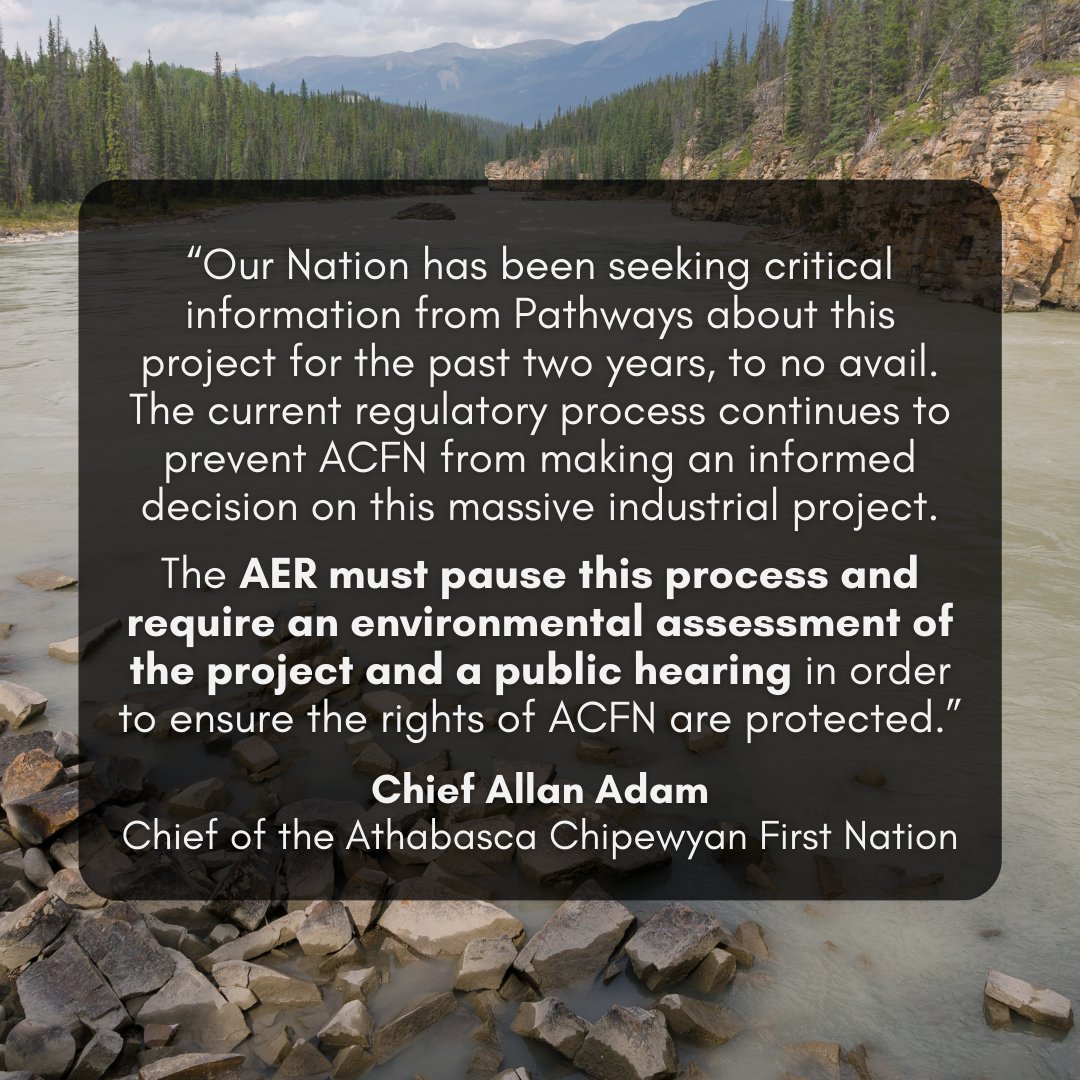 “Our Nation has been seeking critical information from Pathways about this project for the past two years, to no avail. The current regulatory process continues to prevent ACFN from making an informed decision on this massive industrial project.

The AER must pause this process and require an environmental assessment of the project and a public hearing in order to ensure the rights of ACFN are protected.”

Chief Allan Adam
Chief of the Athabasca Chipewyan First Nation